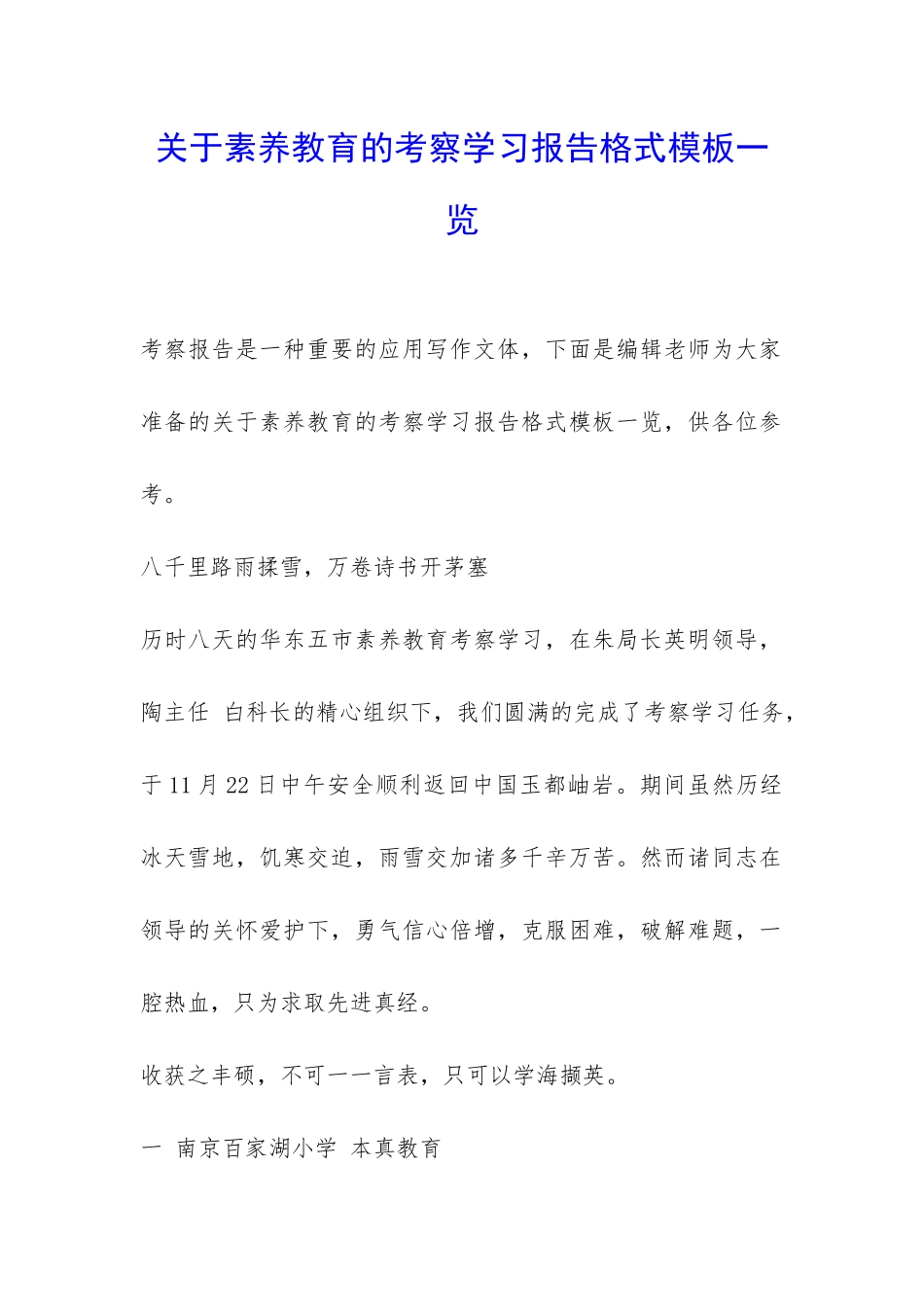 关于素养教育的考察学习报告格式模板一览

考察报告是一种重要的应用写作文体，下面是编辑老师为大家准备的关于素养教育的考察学习报告格式模板一览，供各位参考。

八千里路雨揉雪，万卷诗书开茅塞

历时八天的华东五市素养教育考察学习，在朱局长英明领导，陶主任 白科长的精心组织下，我们圆满的完成了考察学习任务，于11月22日中午安全顺利返回中国玉都岫岩。期间虽然历经冰天雪地，饥寒交迫，雨雪交加诸多千辛万苦。然而诸同志在领导的关怀爱护下，勇气信心倍增，克服困难，破解难题，一腔热血，只为求取先进真经。

收获之丰硕，不可一一言表，只可以学海撷英。

一 南京百家湖小学 本真教育